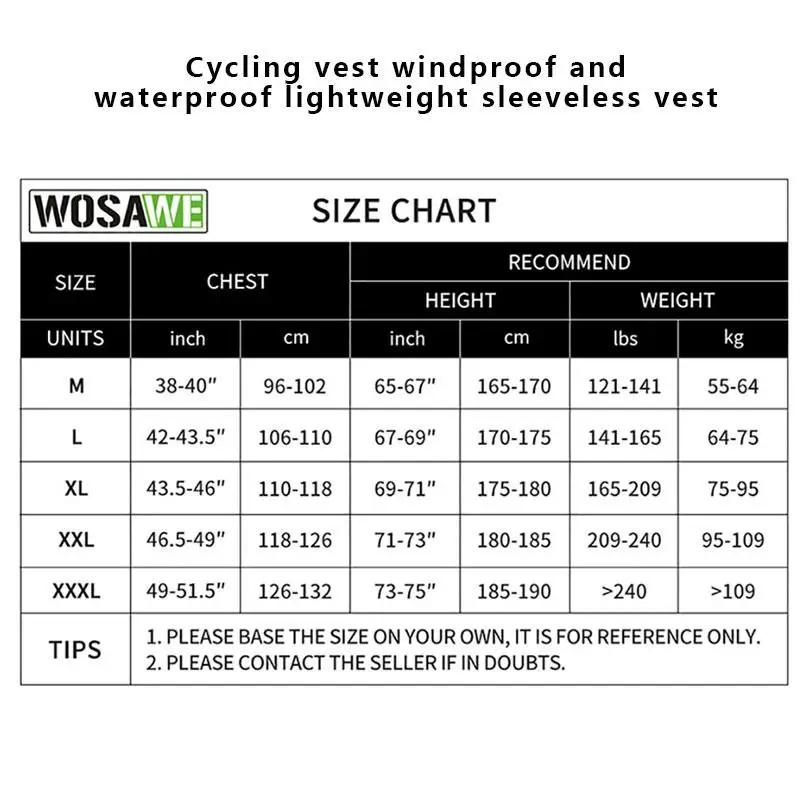 Cycling vest windproof and waterproof lightweight sleeveless vest

WOSAWE SIZE CHART

| SIZE | CHEST | | RECOMMEND | | | |
|---|---|---|---|---|---|---|
| | | | HEIGHT | | WEIGHT | |
| UNITS | inch | cm | inch | cm | lbs | kg |
| M | 38-40" | 96-102 | 65-67" | 165-170 | 121-141 | 55-64 |
| L | 42-43.5" | 106-110 | 67-69" | 170-175 | 141-165 | 64-75 |
| XL | 43.5-46" | 110-118 | 69-71" | 175-180 | 165-209 | 75-95 |
| XXL | 46.5-49" | 118-126 | 71-73" | 180-185 | 209-240 | 95-109 |
| XXXL | 49-51.5" | 126-132 | 73-75" | 185-190 | >240 | >109 |
| TIPS | 1. PLEASE BASE THE SIZE ON YOUR OWN, IT IS FOR REFERENCE ONLY. 2. PLEASE CONTACT THE SELLER IF IN DOUBTS. | | | | | |